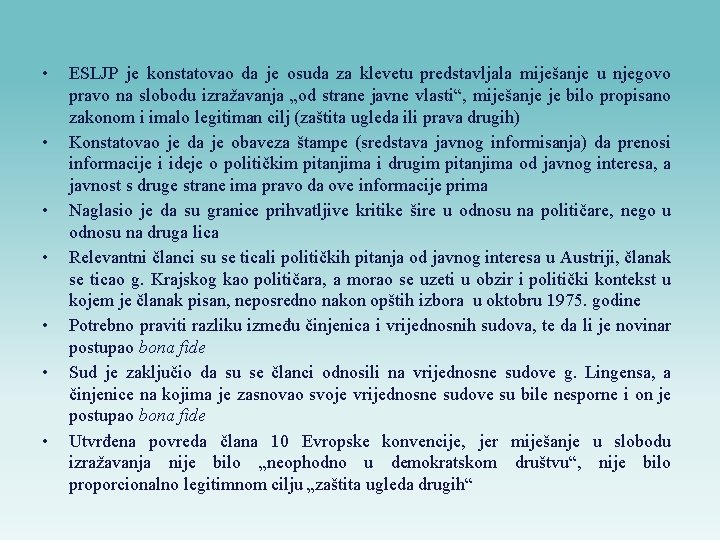 • ESLJP je konstatovao da je osuda za klevetu predstavljala miješanje u njegovo pravo na slobodu izražavanja „od strane javne vlasti“, miješanje je bilo propisano zakonom i imalo legitiman cilj (zaštita ugleda ili prava drugih)
• Konstatovao je da je obaveza štampe (sredstava javnog informisanja) da prenosi informacije i ideje o političkim pitanjima i drugim pitanjima od javnog interesa, a javnost s druge strane ima pravo da ove informacije prima
• Naglasio je da su granice prihvatljive kritike šire u odnosu na političare, nego u odnosu na druga lica
• Relevantni članci su se ticali političkih pitanja od javnog interesa u Austriji, članak se ticao g. Krajskog kao političara, a morao se uzeti u obzir i politički kontekst u kojem je članak pisan, neposredno nakon opštih izbora u oktobru 1975. godine
• Potrebno praviti razliku između činjenica i vrijednosnih sudova, te da li je novinar postupao bona fide
• Sud je zaključio da su se članci odnosili na vrijednosne sudove g. Lingensa, a činjenice na kojima je zasnovao svoje vrijednosne sudove su bile nesporne i on je postupao bona fide
• Utvrđena povreda člana 10 Evropske konvencije, jer miješanje u slobodu izražavanja nije bilo „neophodno u demokratskom društvu“, nije bilo proporcionalno legitimnom cilju „zaštita ugleda drugih“